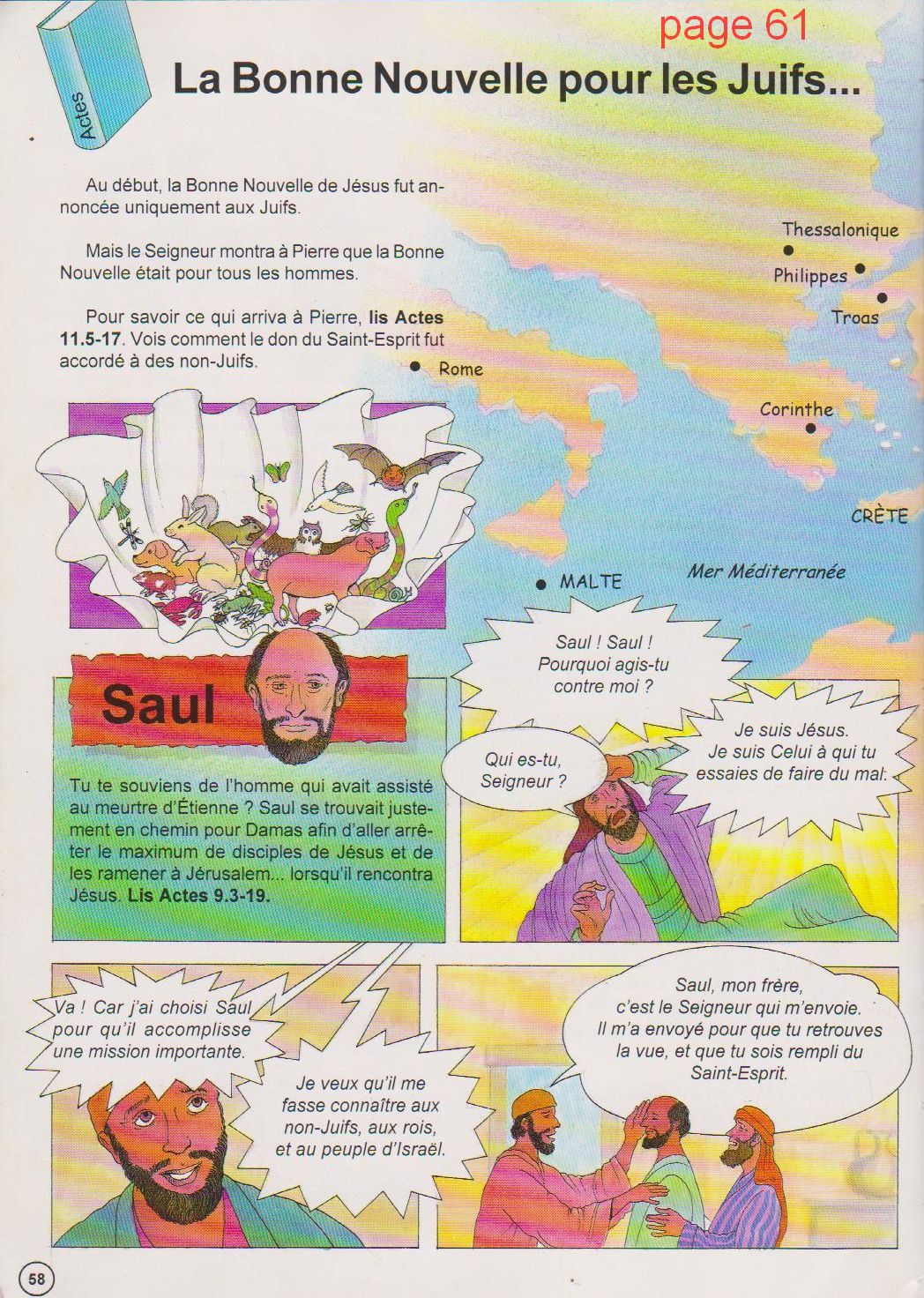 page 61

Actes

La Bonne Nouvelle pour les Juifs...

Au début, la Bonne Nouvelle de Jésus fut annoncée uniquement aux Juifs.

Mais le Seigneur montra à Pierre que la Bonne Nouvelle était pour tous les hommes.

Pour savoir ce qui arriva à Pierre, lis Actes 11.5-17. Vois comment le don du Saint-Esprit fut accordé à des non-Juifs.

Thessalonique
Philippes
Troas
Rome
Corinthe
CRÈTE
MALTE
Mer Méditerranée

Saul

Tu te souviens de l'homme qui avait assisté au meurtre d'Étienne ? Saul se trouvait justement en chemin pour Damas afin d'aller arrêter le maximum de disciples de Jésus et de les ramener à Jérusalem... lorsqu'il rencontra Jésus. Lis Actes 9.3-19.

Saul ! Saul ! Pourquoi agis-tu contre moi ?

Qui es-tu, Seigneur ?

Je suis Jésus. Je suis Celui à qui tu essaies de faire du mal.

Va ! Car j'ai choisi Saul pour qu'il accomplisse une mission importante.

Je veux qu'il me fasse connaître aux non-Juifs, aux rois, et au peuple d'Israël.

Saul, mon frère, c'est le Seigneur qui m'envoie. Il m'a envoyé pour que tu retrouves la vue, et que tu sois rempli du Saint-Esprit.

58